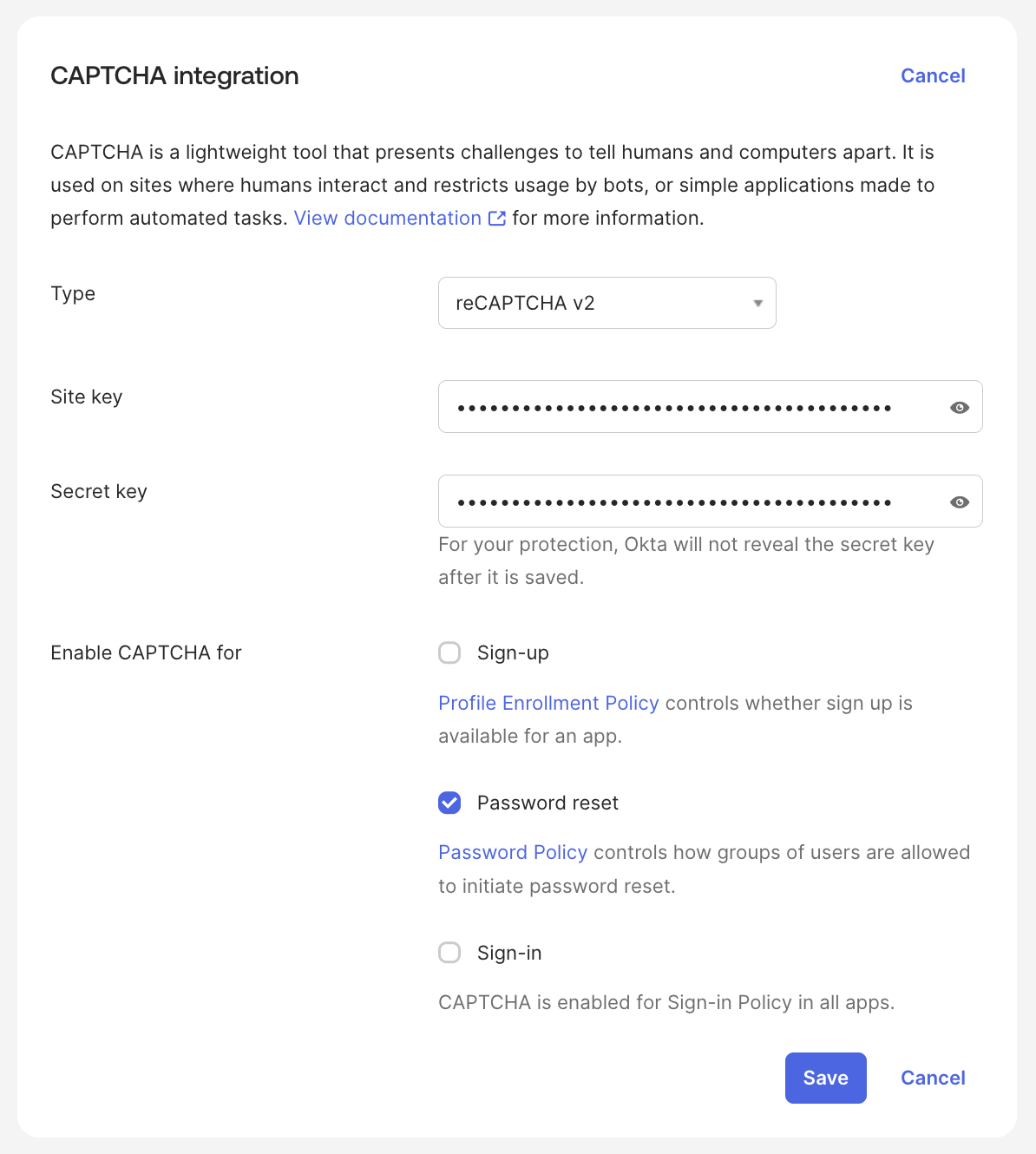 CAPTCHA integration

Cancel

CAPTCHA is a lightweight tool that presents challenges to tell humans and computers apart. It is used on sites where humans interact and restricts usage by bots, or simple applications made to perform automated tasks. View documentation for more information.

Type

reCAPTCHA v2

Site key

••••••••••••••••••••••••••••••••••••••••

Secret key

••••••••••••••••••••••••••••••••••••••••

For your protection, Okta will not reveal the secret key after it is saved.

Enable CAPTCHA for

Sign-up

Profile Enrollment Policy controls whether sign up is available for an app.

Password reset

Password Policy controls how groups of users are allowed to initiate password reset.

Sign-in

CAPTCHA is enabled for Sign-in Policy in all apps.

Save

Cancel